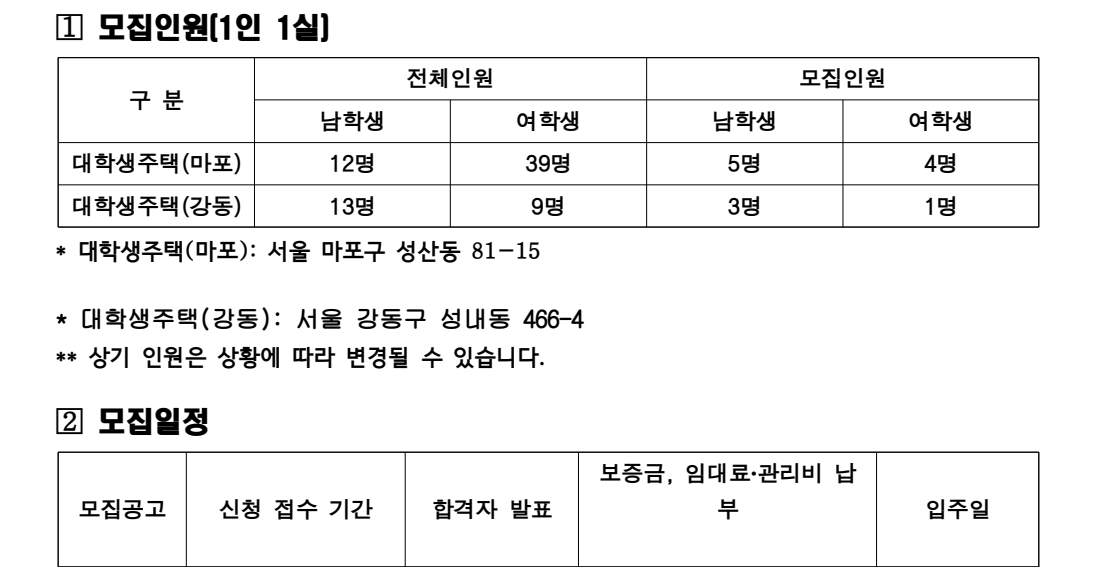 ① 모집인원(1인 1실)

| 구 분 | 전체인원 | | 모집인원 | |
|---|---|---|---|---|
| | 남학생 | 여학생 | 남학생 | 여학생 |
| 대학생주택(마포) | 12명 | 39명 | 5명 | 4명 |
| 대학생주택(강동) | 13명 | 9명 | 3명 | 1명 |

* 대학생주택(마포): 서울 마포구 성산동 81-15

* 대학생주택(강동): 서울 강동구 성내동 466-4
** 상기 인원은 상황에 따라 변경될 수 있습니다.

② 모집일정

| 모집공고 | 신청 접수 기간 | 합격자 발표 | 보증금, 임대료·관리비 납부 | 입주일 |
|---|---|---|---|---|